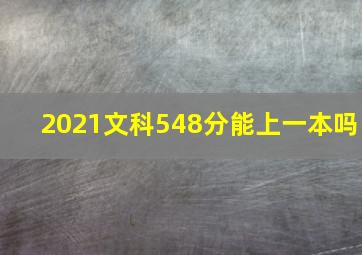 2021文科548分能上一本吗